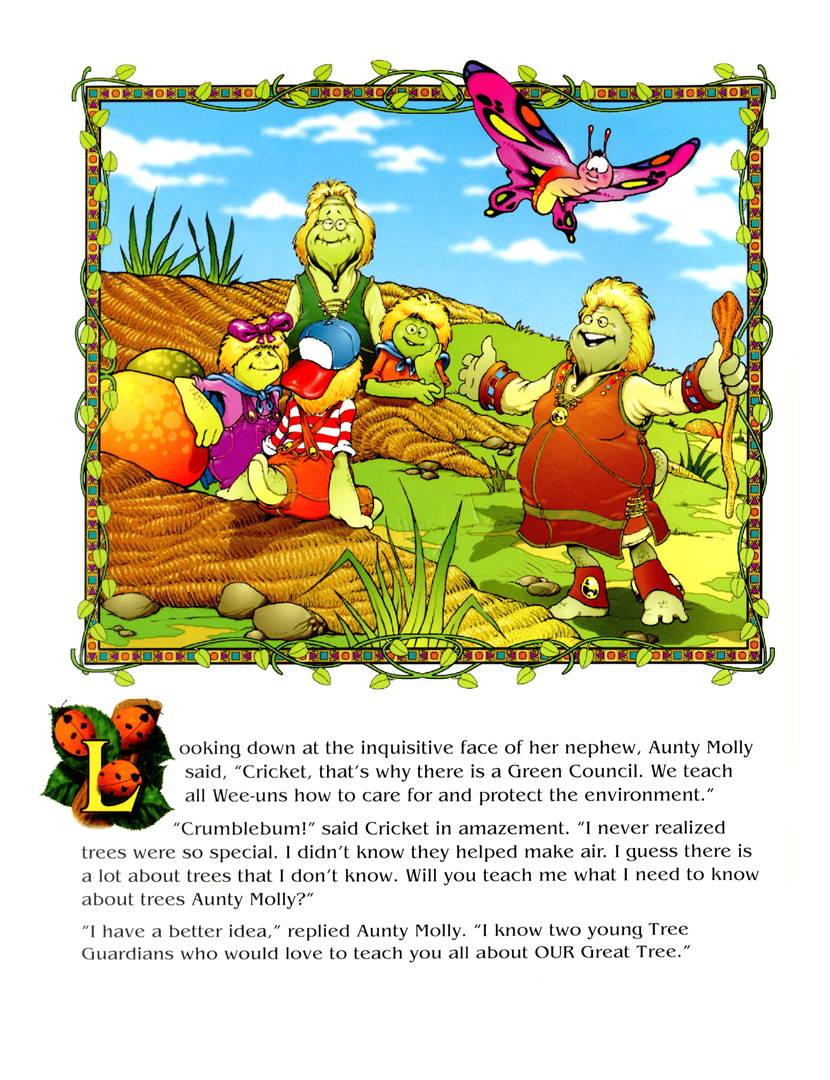 Looking down at the inquisitive face of her nephew, Aunty Molly said, "Cricket, that's why there is a Green Council. We teach all Wee-uns how to care for and protect the environment."

"Crumblebum!" said Cricket in amazement. "I never realized trees were so special. I didn't know they helped make air. I guess there is a lot about trees that I don't know. Will you teach me what I need to know about trees Aunty Molly?"

"I have a better idea," replied Aunty Molly. "I know two young Tree Guardians who would love to teach you all about OUR Great Tree."